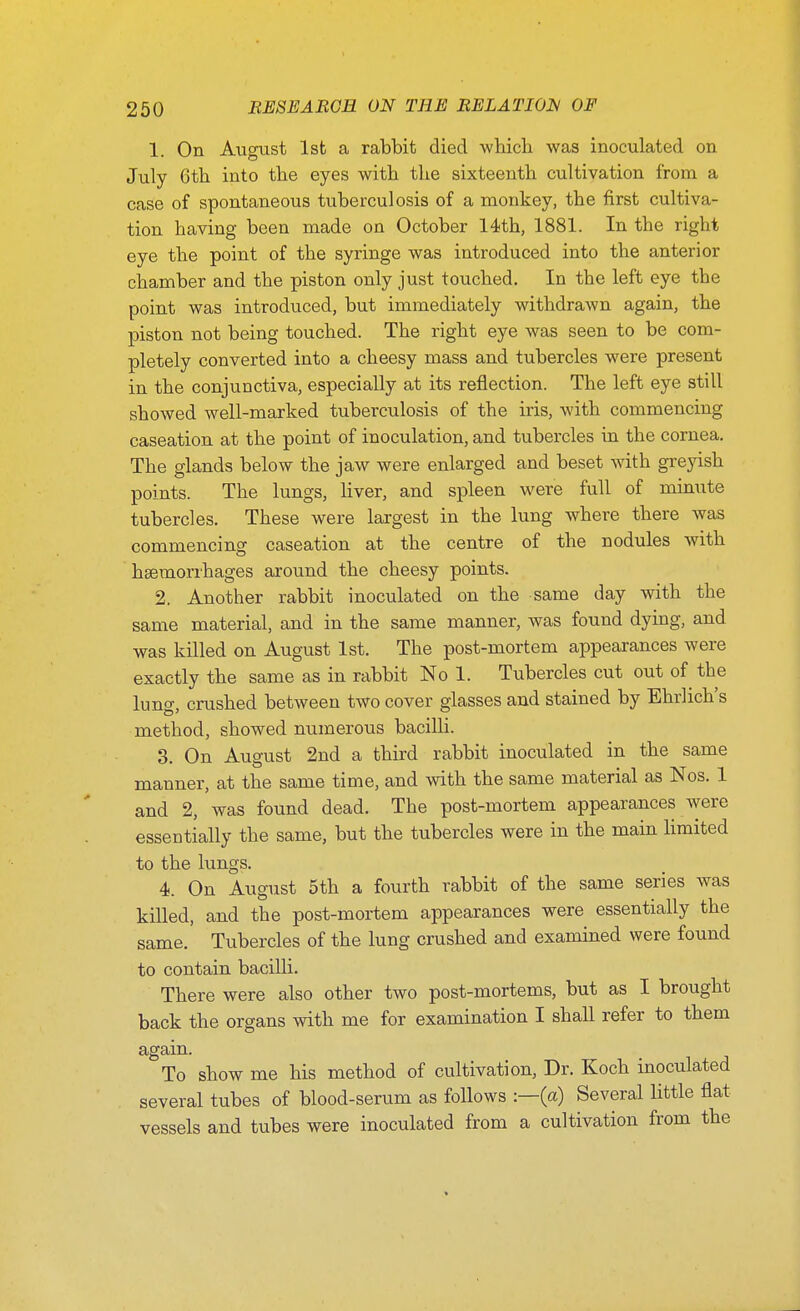 250 RESEARCH ON THE RELATION OF

1. On August 1st a rabbit died which was inoculated on July 6th into the eyes with the sixteenth cultivation from a case of spontaneous tuberculosis of a monkey, the first cultivation having been made on October 14th, 1881. In the right eye the point of the syringe was introduced into the anterior chamber and the piston only just touched. In the left eye the point was introduced, but immediately withdrawn again, the piston not being touched. The right eye was seen to be completely converted into a cheesy mass and tubercles were present in the conjunctiva, especially at its reflection. The left eye still showed well-marked tuberculosis of the iris, with commencing caseation at the point of inoculation, and tubercles in the cornea. The glands below the jaw were enlarged and beset with greyish points. The lungs, liver, and spleen were full of minute tubercles. These were largest in the lung where there was commencing caseation at the centre of the nodules with hæmorrhages around the cheesy points.

2. Another rabbit inoculated on the same day with the same material, and in the same manner, was found dying, and was killed on August 1st. The post-mortem appearances were exactly the same as in rabbit No 1. Tubercles cut out of the lung, crushed between two cover glasses and stained by Ehrlich's method, showed numerous bacilli.

3. On August 2nd a third rabbit inoculated in the same manner, at the same time, and with the same material as Nos. 1 and 2, was found dead. The post-mortem appearances were essentially the same, but the tubercles were in the main limited to the lungs.

4. On August 5th a fourth rabbit of the same series was killed, and the post-mortem appearances were essentially the same. Tubercles of the lung crushed and examined were found to contain bacilli.

There were also other two post-mortems, but as I brought back the organs with me for examination I shall refer to them again.

To show me his method of cultivation, Dr. Koch inoculated several tubes of blood-serum as follows :—(a) Several little flat vessels and tubes were inoculated from a cultivation from the